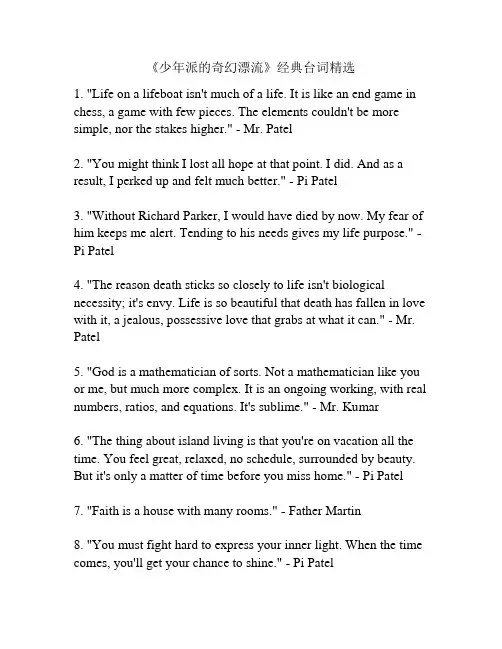 《少年派的奇幻漂流》经典台词精选

1. "Life on a lifeboat isn't much of a life. It is like an end game in chess, a game with few pieces. The elements couldn't be more simple, nor the stakes higher." - Mr. Patel

2. "You might think I lost all hope at that point. I did. And as a result, I perked up and felt much better." - Pi Patel

3. "Without Richard Parker, I would have died by now. My fear of him keeps me alert. Tending to his needs gives my life purpose." - Pi Patel

4. "The reason death sticks so closely to life isn't biological necessity; it's envy. Life is so beautiful that death has fallen in love with it, a jealous, possessive love that grabs at what it can." - Mr. Patel

5. "God is a mathematician of sorts. Not a mathematician like you or me, but much more complex. It is an ongoing working, with real numbers, ratios, and equations. It's sublime." - Mr. Kumar

6. "The thing about island living is that you're on vacation all the time. You feel great, relaxed, no schedule, surrounded by beauty. But it's only a matter of time before you miss home." - Pi Patel

7. "Faith is a house with many rooms." - Father Martin

8. "You must fight hard to express your inner light. When the time comes, you'll get your chance to shine." - Pi Patel